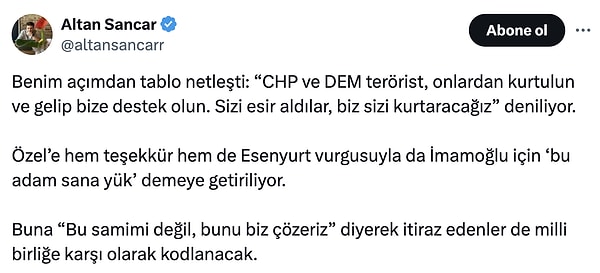 Altan Sancar
@altansancarr

Abone ol

Benim açımdan tablo netleşti: “CHP ve DEM terörist, onlardan kurtulun ve gelip bize destek olun. Sizi esir aldılar, biz sizi kurtaracağız” deniliyor.

Özel’e hem teşekkür hem de Esenyurt vurgusuyla da İmamoğlu için ‘bu adam sana yük’ demeye getiriliyor.

Buna “Bu samimi değil, bunu biz çözeriz” diyerek itiraz edenler de milli birliğe karşı olarak kodlanacak.